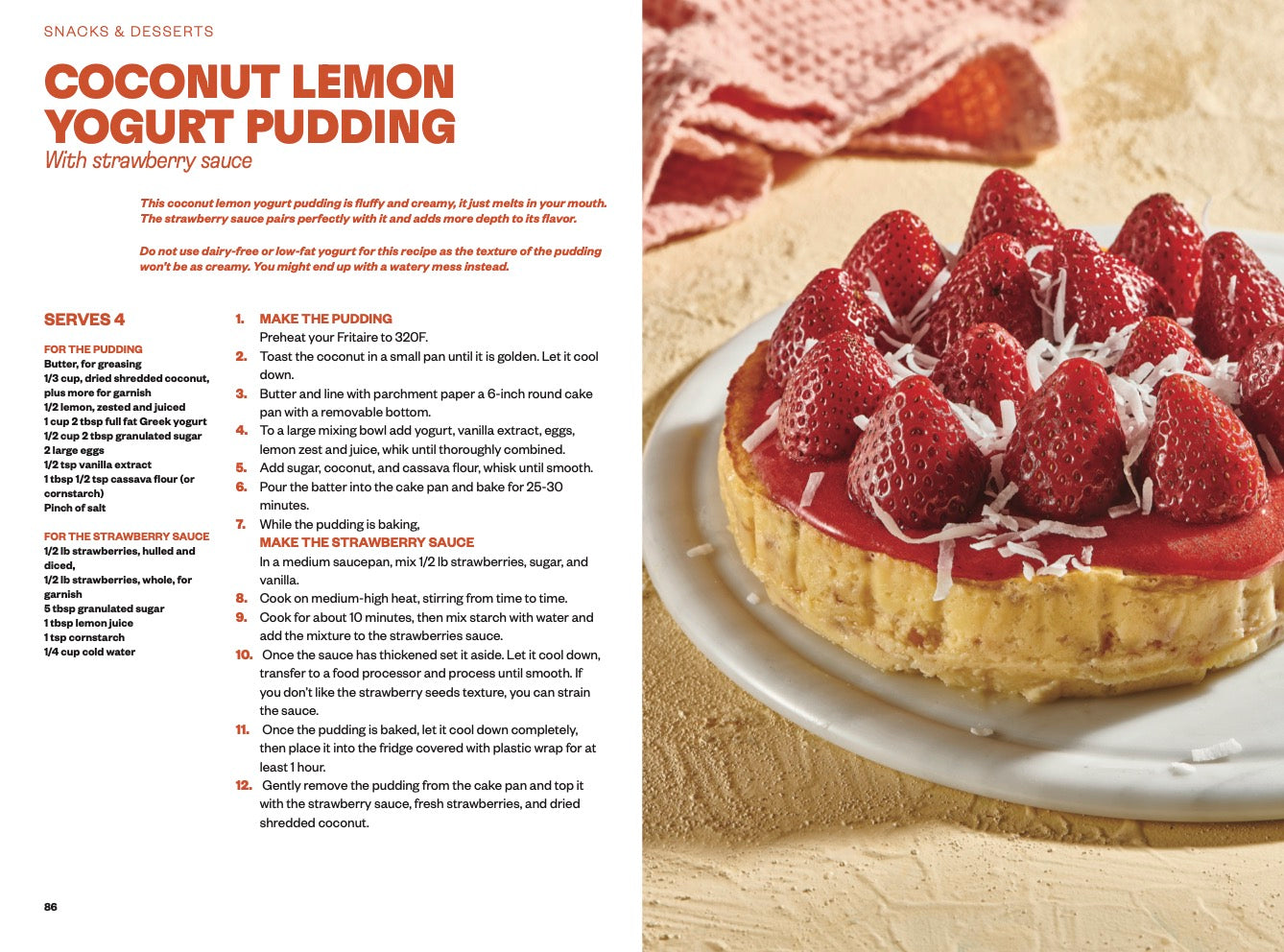 SNACKS & DESSERTS

COCONUT LEMON YOGURT PUDDING
With strawberry sauce

This coconut lemon yogurt pudding is fluffy and creamy, it just melts in your mouth. The strawberry sauce pairs perfectly with it and adds more depth to its flavor.

Do not use dairy-free or low-fat yogurt for this recipe as the texture of the pudding won't be as creamy. You might end up with a watery mess instead.

SERVES 4

FOR THE PUDDING
Butter, for greasing
1/3 cup, dried shredded coconut, plus more for garnish
1/2 lemon, zested and juiced
1 cup 2 tbsp full fat Greek yogurt
1/2 cup 2 tbsp granulated sugar
2 large eggs
1/2 tsp vanilla extract
1 tbsp 1/2 tsp cassava flour (or cornstarch)
Pinch of salt

FOR THE STRAWBERRY SAUCE
1/2 lb strawberries, hulled and diced,
1/2 lb strawberries, whole, for garnish
5 tbsp granulated sugar
1 tbsp lemon juice
1 tsp cornstarch
1/4 cup cold water

1. MAKE THE PUDDING
Preheat your Fritaire to 320F.
2. Toast the coconut in a small pan until it is golden. Let it cool down.
3. Butter and line with parchment paper a 6-inch round cake pan with a removable bottom.
4. To a large mixing bowl add yogurt, vanilla extract, eggs, lemon zest and juice, whik until thoroughly combined.
5. Add sugar, coconut, and cassava flour, whisk until smooth.
6. Pour the batter into the cake pan and bake for 25-30 minutes.
7. While the pudding is baking,
MAKE THE STRAWBERRY SAUCE
In a medium saucepan, mix 1/2 lb strawberries, sugar, and vanilla.
8. Cook on medium-high heat, stirring from time to time.
9. Cook for about 10 minutes, then mix starch with water and add the mixture to the strawberries sauce.
10. Once the sauce has thickened set it aside. Let it cool down, transfer to a food processor and process until smooth. If you don't like the strawberry seeds texture, you can strain the sauce.
11. Once the pudding is baked, let it cool down completely, then place it into the fridge covered with plastic wrap for at least 1 hour.
12. Gently remove the pudding from the cake pan and top it with the strawberry sauce, fresh strawberries, and dried shredded coconut.

86